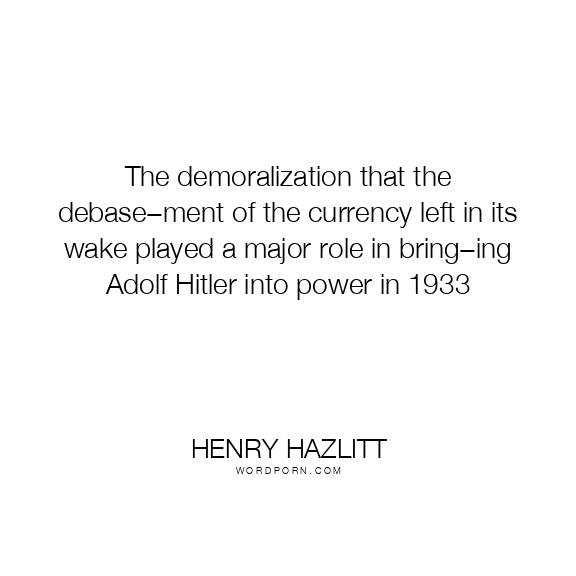 The demoralization that the debase–ment of the currency left in its wake played a major role in bring–ing Adolf Hitler into power in 1933

HENRY HAZLITT
WORDPORN.COM